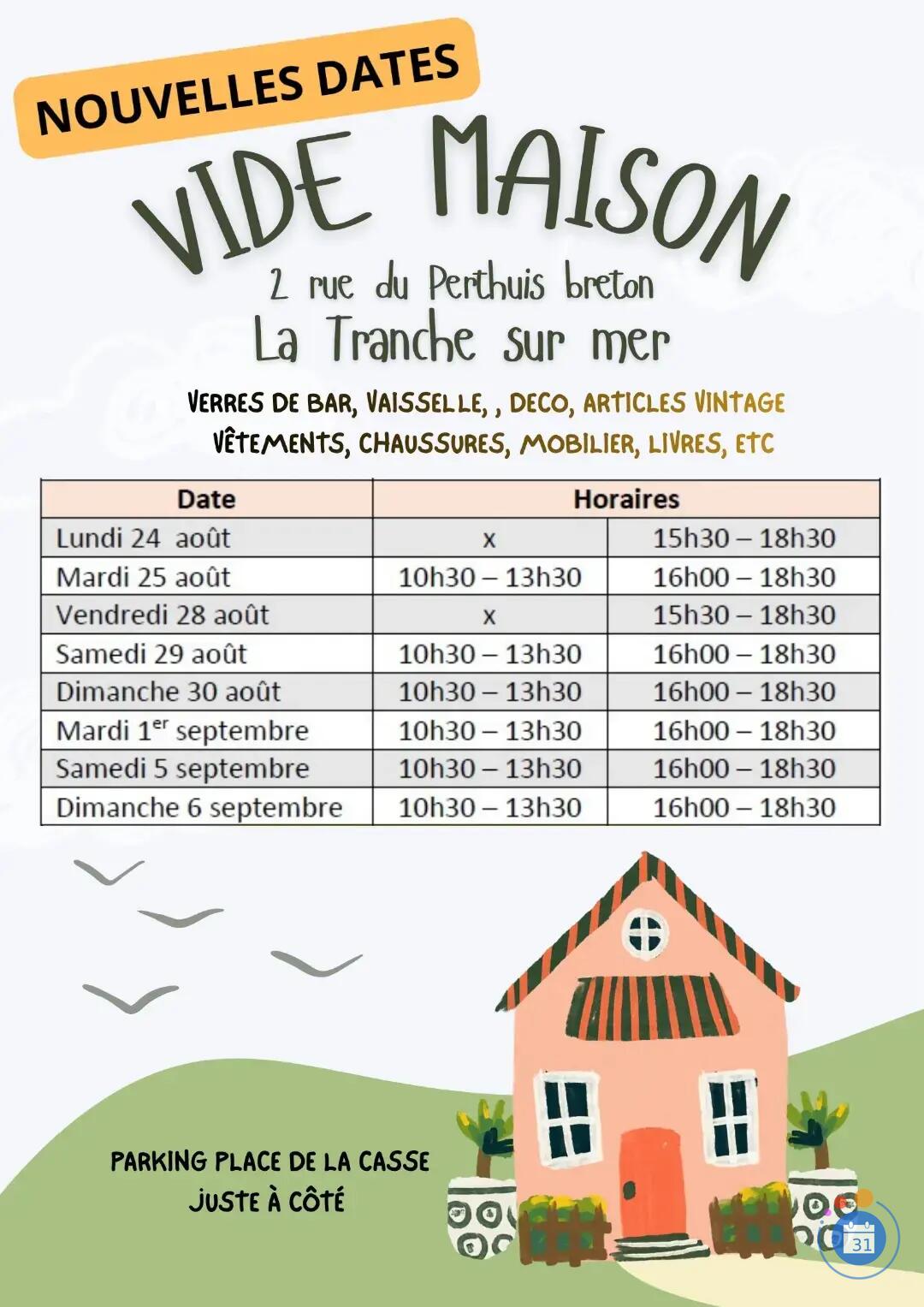 NOUVELLES DATES

VIDE MAISON

2 rue du Perthuis breton
La Tranche sur mer

VERRES DE BAR, VAISSELLE, , DECO, ARTICLES VINTAGE
VÊTEMENTS, CHAUSSURES, MOBILIER, LIVRES, ETC

| Date | Horaires | |
|---|---|---|
| Lundi 24 août | x | 15h30 – 18h30 |
| Mardi 25 août | 10h30 – 13h30 | 16h00 – 18h30 |
| Vendredi 28 août | x | 15h30 – 18h30 |
| Samedi 29 août | 10h30 – 13h30 | 16h00 – 18h30 |
| Dimanche 30 août | 10h30 – 13h30 | 16h00 – 18h30 |
| Mardi 1$^{er}$ septembre | 10h30 – 13h30 | 16h00 – 18h30 |
| Samedi 5 septembre | 10h30 – 13h30 | 16h00 – 18h30 |
| Dimanche 6 septembre | 10h30 – 13h30 | 16h00 – 18h30 |

PARKING PLACE DE LA CASSE
JUSTE À CÔTÉ

31